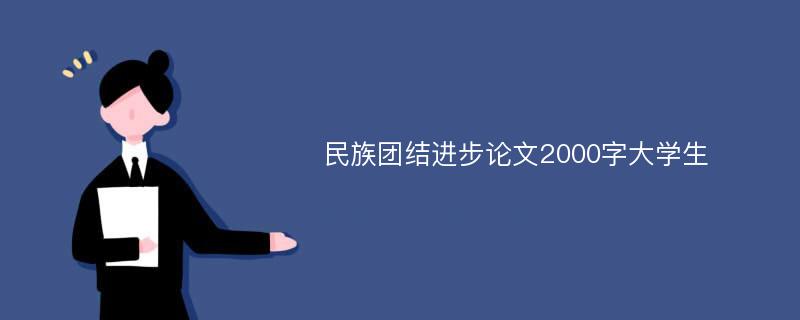 民族团结进步论文2000字大学生